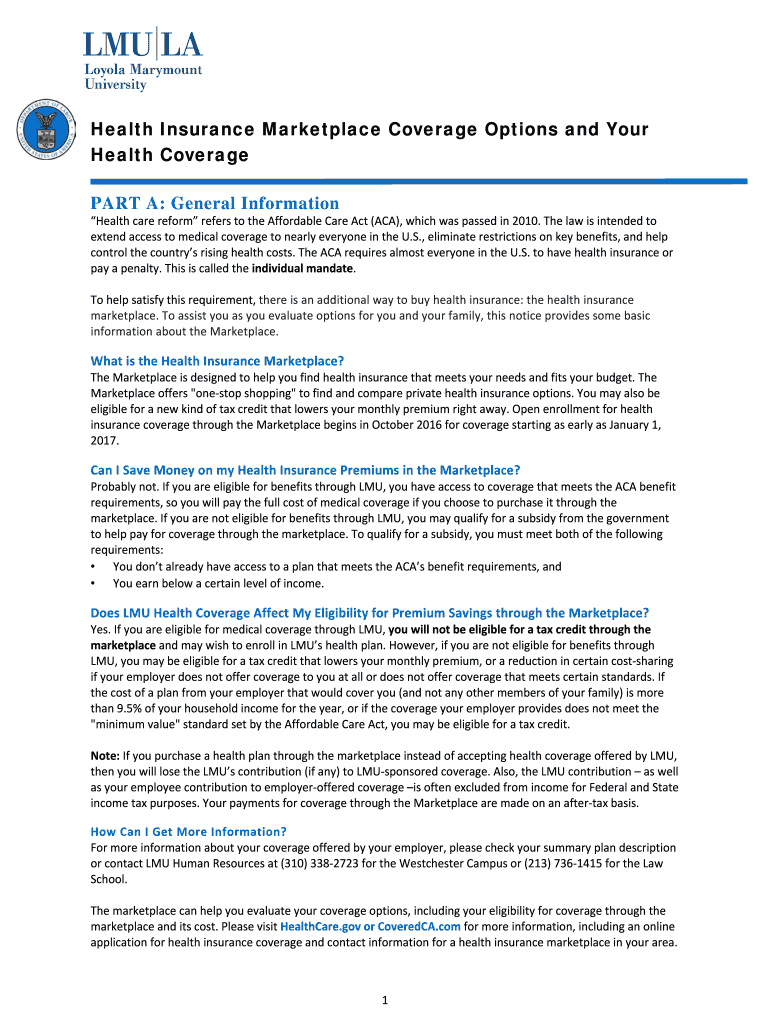 LMU|LA
Loyola Marymount University

Health Insurance Marketplace Coverage Options and Your Health Coverage

PART A: General Information

"Health care reform" refers to the Affordable Care Act (ACA), which was passed in 2010. The law is intended to extend access to medical coverage to nearly everyone in the U.S., eliminate restrictions on key benefits, and help control the country's rising health costs. The ACA requires almost everyone in the U.S. to have health insurance or pay a penalty. This is called the individual mandate.

To help satisfy this requirement, there is an additional way to buy health insurance: the health insurance marketplace. To assist you as you evaluate options for you and your family, this notice provides some basic information about the Marketplace.

What is the Health Insurance Marketplace?

The Marketplace is designed to help you find health insurance that meets your needs and fits your budget. The Marketplace offers "one-stop shopping" to find and compare private health insurance options. You may also be eligible for a new kind of tax credit that lowers your monthly premium right away. Open enrollment for health insurance coverage through the Marketplace begins in October 2016 for coverage starting as early as January 1, 2017.

Can I Save Money on my Health Insurance Premiums in the Marketplace?

Probably not. If you are eligible for benefits through LMU, you have access to coverage that meets the ACA benefit requirements, so you will pay the full cost of medical coverage if you choose to purchase it through the marketplace. If you are not eligible for benefits through LMU, you may qualify for a subsidy from the government to help pay for coverage through the marketplace. To qualify for a subsidy, you must meet both of the following requirements:
• You don't already have access to a plan that meets the ACA's benefit requirements, and
• You earn below a certain level of income.

Does LMU Health Coverage Affect My Eligibility for Premium Savings through the Marketplace?

Yes. If you are eligible for medical coverage through LMU, you will not be eligible for a tax credit through the marketplace and may wish to enroll in LMU's health plan. However, if you are not eligible for benefits through LMU, you may be eligible for a tax credit that lowers your monthly premium, or a reduction in certain cost-sharing if your employer does not offer coverage to you at all or does not offer coverage that meets certain standards. If the cost of a plan from your employer that would cover you (and not any other members of your family) is more than 9.5% of your household income for the year, or if the coverage your employer provides does not meet the "minimum value" standard set by the Affordable Care Act, you may be eligible for a tax credit.

Note: If you purchase a health plan through the marketplace instead of accepting health coverage offered by LMU, then you will lose the LMU's contribution (if any) to LMU-sponsored coverage. Also, the LMU contribution – as well as your employee contribution to employer-offered coverage –is often excluded from income for Federal and State income tax purposes. Your payments for coverage through the Marketplace are made on an after-tax basis.

How Can I Get More Information?

For more information about your coverage offered by your employer, please check your summary plan description or contact LMU Human Resources at (310) 338-2723 for the Westchester Campus or (213) 736-1415 for the Law School.

The marketplace can help you evaluate your coverage options, including your eligibility for coverage through the marketplace and its cost. Please visit HealthCare.gov or CoveredCA.com for more information, including an online application for health insurance coverage and contact information for a health insurance marketplace in your area.

1